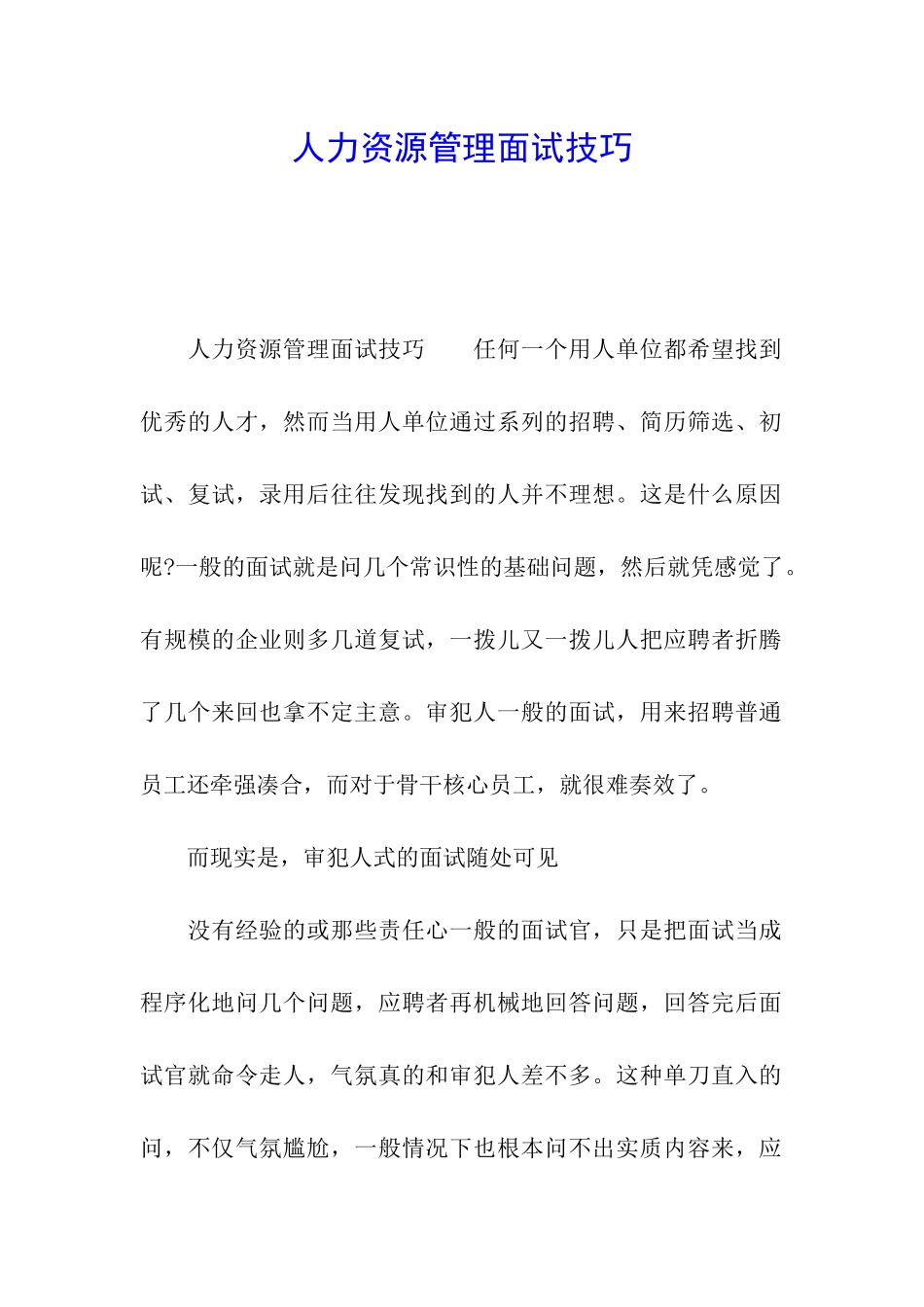 人力资源管理面试技巧

人力资源管理面试技巧　　任何一个用人单位都希望找到优秀的人才，然而当用人单位通过系列的招聘、简历筛选、初试、复试，录用后往往发现找到的人并不理想。这是什么原因呢?一般的面试就是问几个常识性的基础问题，然后就凭感觉了。有规模的企业则多几道复试，一拨儿又一拨儿人把应聘者折腾了几个来回也拿不定主意。审犯人一般的面试，用来招聘普通员工还牵强凑合，而对于骨干核心员工，就很难奏效了。

而现实是，审犯人式的面试随处可见

没有经验的或那些责任心一般的面试官，只是把面试当成程序化地问几个问题，应聘者再机械地回答问题，回答完后面试官就命令走人，气氛真的和审犯人差不多。这种单刀直入的问，不仅气氛尴尬，一般情况下也根本问不出实质内容来，应